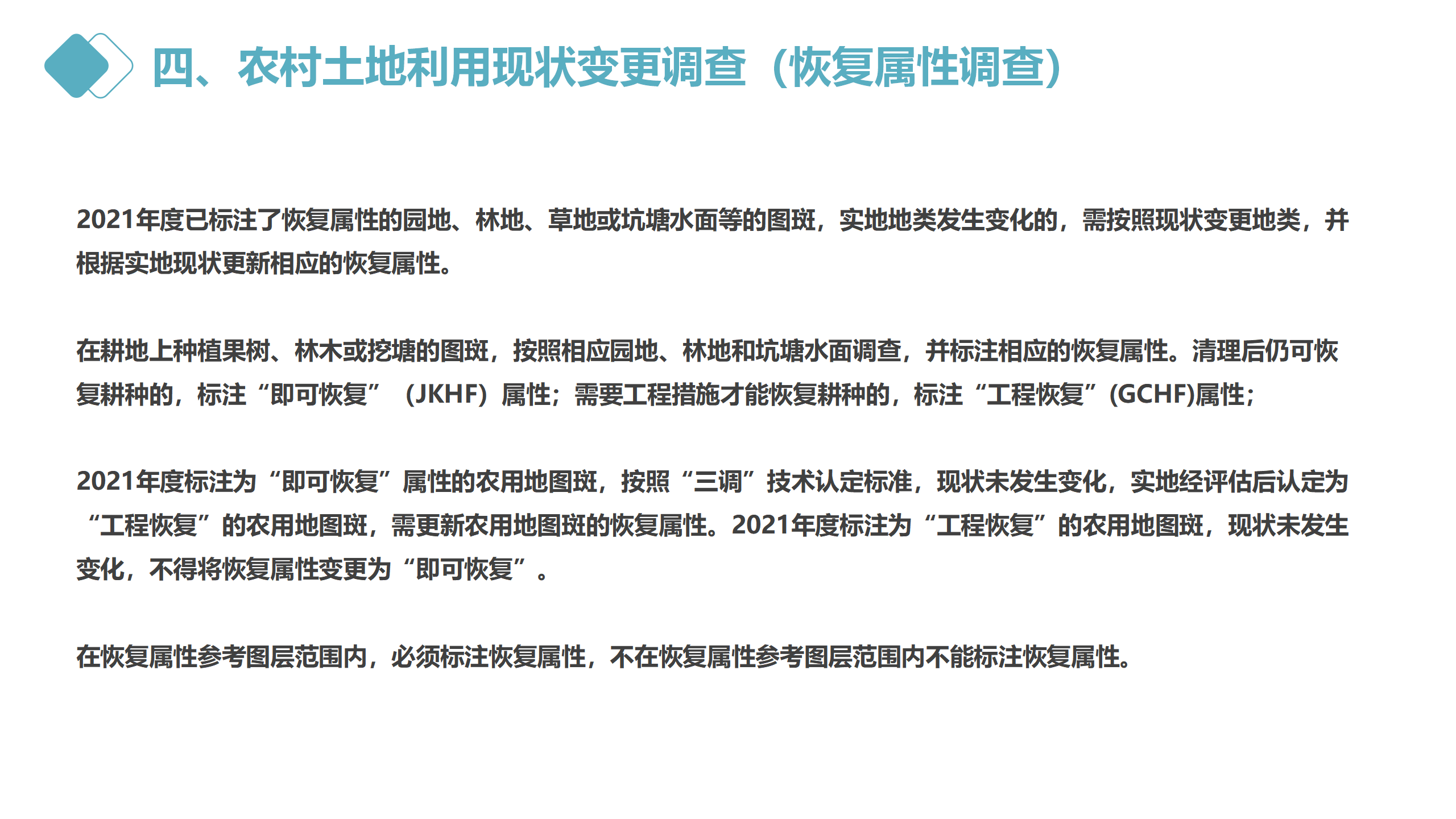 四、农村土地利用现状变更调查（恢复属性调查）

2021年度已标注了恢复属性的园地、林地、草地或坑塘水面等的图斑，实地地类发生变化的，需按照现状变更地类，并根据实地现状更新相应的恢复属性。

在耕地上种植果树、林木或挖塘的图斑，按照相应园地、林地和坑塘水面调查，并标注相应的恢复属性。清理后仍可恢复耕种的，标注“即可恢复”（JKHF）属性；需要工程措施才能恢复耕种的，标注“工程恢复”(GCHF)属性；

2021年度标注为“即可恢复”属性的农用地图斑，按照“三调”技术认定标准，现状未发生变化，实地经评估后认定为“工程恢复”的农用地图斑，需更新农用地图斑的恢复属性。2021年度标注为“工程恢复”的农用地图斑，现状未发生变化，不得将恢复属性变更为“即可恢复”。

在恢复属性参考图层范围内，必须标注恢复属性，不在恢复属性参考图层范围内不能标注恢复属性。